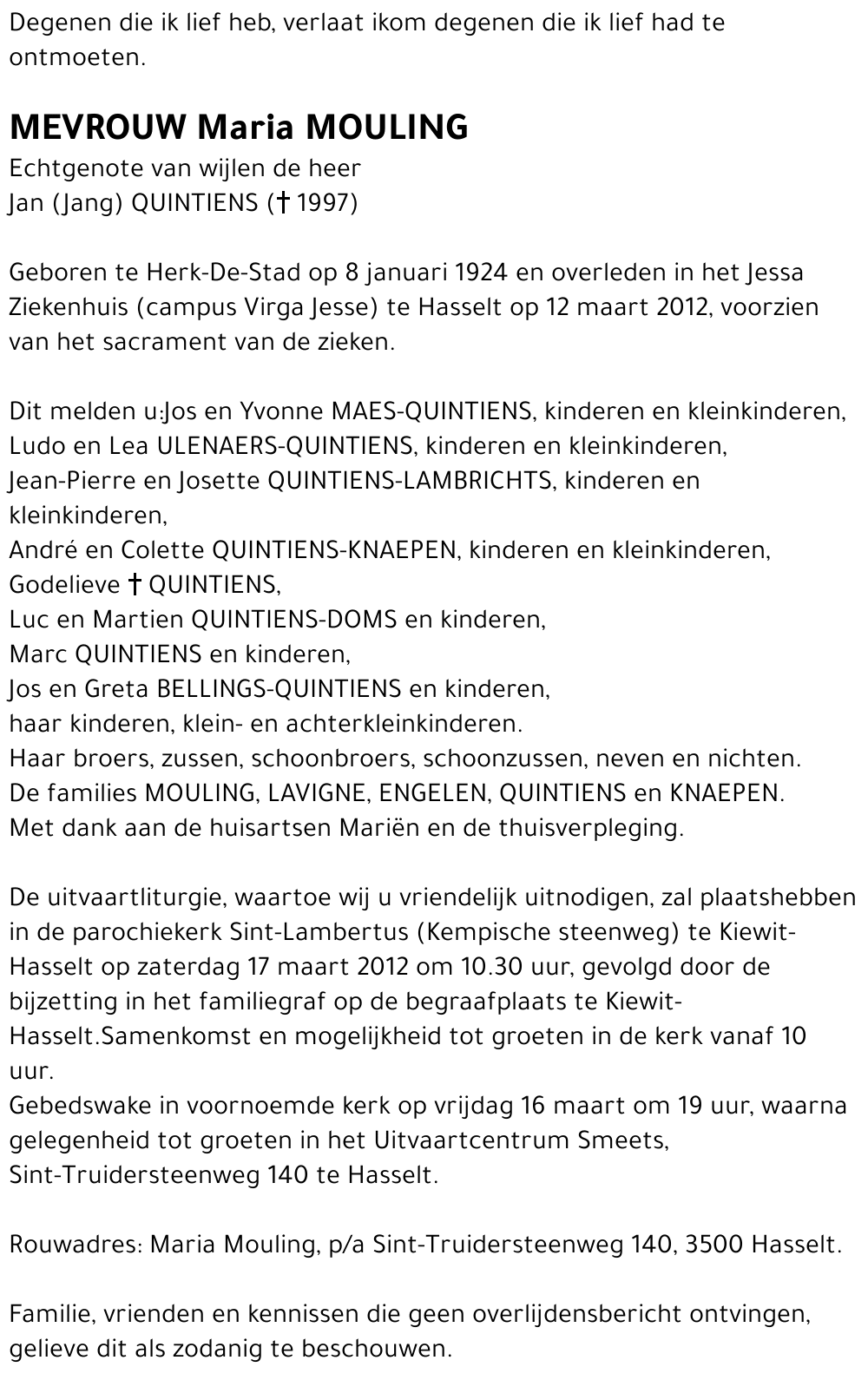 Degenen die ik lief heb, verlaat ikom degenen die ik lief had te ontmoeten.

MEVROUW Maria MOULING
Echtgenote van wijlen de heer
Jan (Jang) QUINTIENS († 1997)

Geboren te Herk-De-Stad op 8 januari 1924 en overleden in het Jessa Ziekenhuis (campus Virga Jesse) te Hasselt op 12 maart 2012, voorzien van het sacrament van de zieken.

Dit melden u:Jos en Yvonne MAES-QUINTIENS, kinderen en kleinkinderen,
Ludo en Lea ULENAERS-QUINTIENS, kinderen en kleinkinderen,
Jean-Pierre en Josette QUINTIENS-LAMBRICHTS, kinderen en kleinkinderen,
André en Colette QUINTIENS-KNAEPEN, kinderen en kleinkinderen,
Godelieve † QUINTIENS,
Luc en Martien QUINTIENS-DOMS en kinderen,
Marc QUINTIENS en kinderen,
Jos en Greta BELLINGS-QUINTIENS en kinderen,
haar kinderen, klein- en achterkleinkinderen.
Haar broers, zussen, schoonbroers, schoonzussen, neven en nichten.
De families MOULING, LAVIGNE, ENGELEN, QUINTIENS en KNAEPEN.
Met dank aan de huisartsen Mariën en de thuisverpleging.

De uitvaartliturgie, waartoe wij u vriendelijk uitnodigen, zal plaatshebben in de parochiekerk Sint-Lambertus (Kempische steenweg) te Kiewit-Hasselt op zaterdag 17 maart 2012 om 10.30 uur, gevolgd door de bijzetting in het familiegraf op de begraafplaats te Kiewit-Hasselt.Samenkomst en mogelijkheid tot groeten in de kerk vanaf 10 uur.
Gebedswake in voornoemde kerk op vrijdag 16 maart om 19 uur, waarna gelegenheid tot groeten in het Uitvaartcentrum Smeets, Sint-Truidersteenweg 140 te Hasselt.

Rouwadres: Maria Mouling, p/a Sint-Truidersteenweg 140, 3500 Hasselt.

Familie, vrienden en kennissen die geen overlijdensbericht ontvingen, gelieve dit als zodanig te beschouwen.